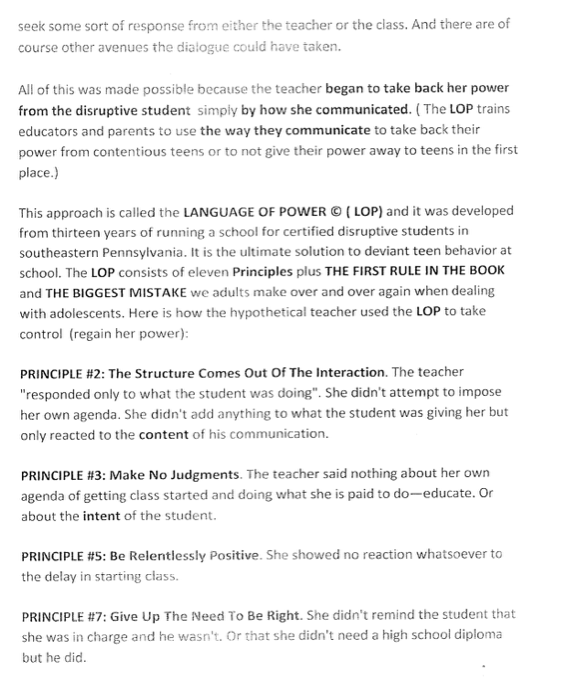 seek some sort of response from either the teacher or the class. And there are of course other avenues the dialogue could have taken.

All of this was made possible because the teacher began to take back her power from the disruptive student simply by how she communicated. ( The LOP trains educators and parents to use the way they communicate to take back their power from contentious teens or to not give their power away to teens in the first place.)

This approach is called the LANGUAGE OF POWER © ( LOP) and it was developed from thirteen years of running a school for certified disruptive students in southeastern Pennsylvania. It is the ultimate solution to deviant teen behavior at school. The LOP consists of eleven Principles plus THE FIRST RULE IN THE BOOK and THE BIGGEST MISTAKE we adults make over and over again when dealing with adolescents. Here is how the hypothetical teacher used the LOP to take control (regain her power):

PRINCIPLE #2: The Structure Comes Out Of The Interaction. The teacher "responded only to what the student was doing". She didn't attempt to impose her own agenda. She didn't add anything to what the student was giving her but only reacted to the content of his communication.

PRINCIPLE #3: Make No Judgments. The teacher said nothing about her own agenda of getting class started and doing what she is paid to do—educate. Or about the intent of the student.

PRINCIPLE #5: Be Relentlessly Positive. She showed no reaction whatsoever to the delay in starting class.

PRINCIPLE #7: Give Up The Need To Be Right. She didn't remind the student that she was in charge and he wasn't. Or that she didn't need a high school diploma but he did.